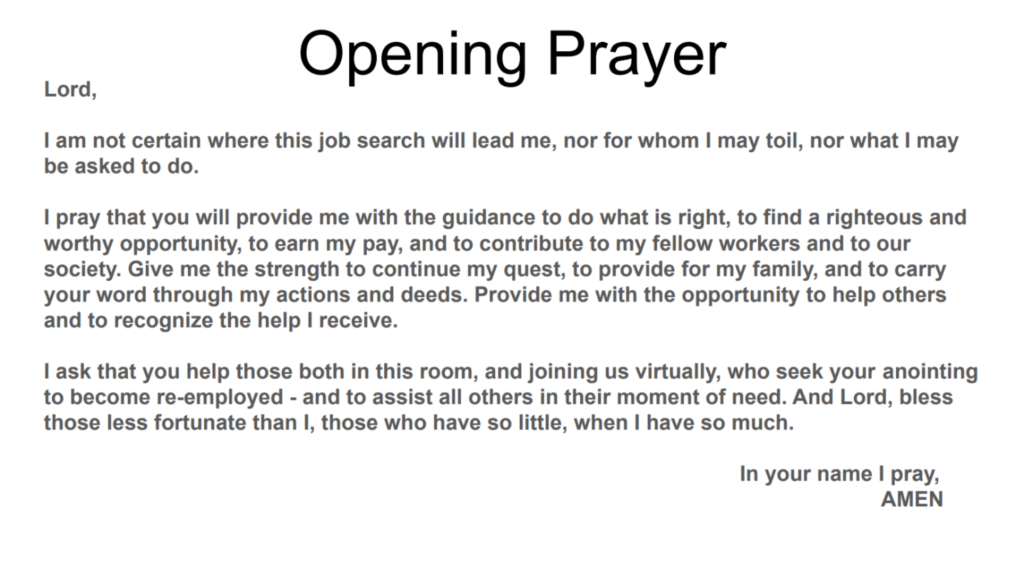 Opening Prayer

Lord,

I am not certain where this job search will lead me, nor for whom I may toil, nor what I may be asked to do.

I pray that you will provide me with the guidance to do what is right, to find a righteous and worthy opportunity, to earn my pay, and to contribute to my fellow workers and to our society. Give me the strength to continue my quest, to provide for my family, and to carry your word through my actions and deeds. Provide me with the opportunity to help others and to recognize the help I receive.

I ask that you help those both in this room, and joining us virtually, who seek your anointing to become re-employed - and to assist all others in their moment of need. And Lord, bless those less fortunate than I, those who have so little, when I have so much.

In your name I pray,
AMEN